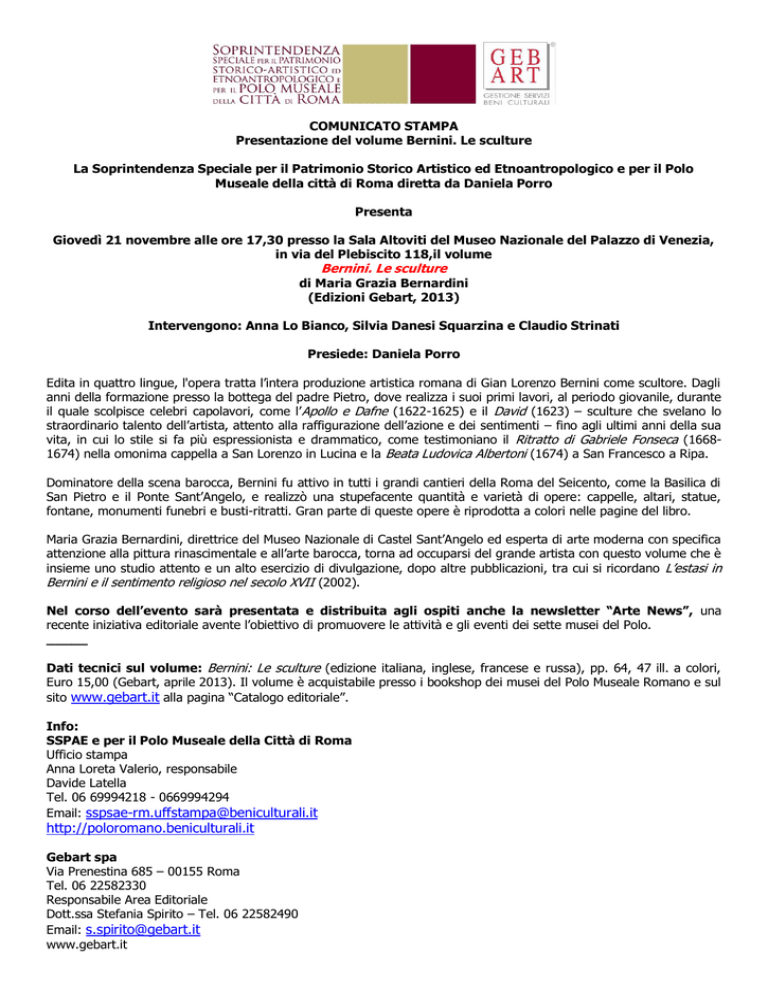 SOPRINTENDENZA SPECIALE PER IL PATRIMONIO STORICO-ARTISTICO ED ETNOANTROPOLOGICO E PER IL POLO MUSEALE DELLA CITTÀ DI ROMA

GEB ART
GESTIONE SERVIZI BENI CULTURALI

COMUNICATO STAMPA
Presentazione del volume Bernini. Le sculture

La Soprintendenza Speciale per il Patrimonio Storico Artistico ed Etnoantropologico e per il Polo Museale della città di Roma diretta da Daniela Porro

Presenta

Giovedì 21 novembre alle ore 17,30 presso la Sala Altoviti del Museo Nazionale del Palazzo di Venezia, in via del Plebiscito 118,il volume
Bernini. Le sculture
di Maria Grazia Bernardini
(Edizioni Gebart, 2013)

Intervengono: Anna Lo Bianco, Silvia Danesi Squarzina e Claudio Strinati

Presiede: Daniela Porro

Edita in quattro lingue, l'opera tratta l'intera produzione artistica romana di Gian Lorenzo Bernini come scultore. Dagli anni della formazione presso la bottega del padre Pietro, dove realizza i suoi primi lavori, al periodo giovanile, durante il quale scolpisce celebri capolavori, come l'Apollo e Dafne (1622-1625) e il David (1623) – sculture che svelano lo straordinario talento dell'artista, attento alla raffigurazione dell'azione e dei sentimenti – fino agli ultimi anni della sua vita, in cui lo stile si fa più espressionista e drammatico, come testimoniano il Ritratto di Gabriele Fonseca (1668-1674) nella omonima cappella a San Lorenzo in Lucina e la Beata Ludovica Albertoni (1674) a San Francesco a Ripa.

Dominatore della scena barocca, Bernini fu attivo in tutti i grandi cantieri della Roma del Seicento, come la Basilica di San Pietro e il Ponte Sant'Angelo, e realizzò una stupefacente quantità e varietà di opere: cappelle, altari, statue, fontane, monumenti funebri e busti-ritratti. Gran parte di queste opere è riprodotta a colori nelle pagine del libro.

Maria Grazia Bernardini, direttrice del Museo Nazionale di Castel Sant'Angelo ed esperta di arte moderna con specifica attenzione alla pittura rinascimentale e all'arte barocca, torna ad occuparsi del grande artista con questo volume che è insieme uno studio attento e un alto esercizio di divulgazione, dopo altre pubblicazioni, tra cui si ricordano L'estasi in Bernini e il sentimento religioso nel secolo XVII (2002).

Nel corso dell'evento sarà presentata e distribuita agli ospiti anche la newsletter "Arte News", una recente iniziativa editoriale avente l'obiettivo di promuovere le attività e gli eventi dei sette musei del Polo.

Dati tecnici sul volume: Bernini: Le sculture (edizione italiana, inglese, francese e russa), pp. 64, 47 ill. a colori, Euro 15,00 (Gebart, aprile 2013). Il volume è acquistabile presso i bookshop dei musei del Polo Museale Romano e sul sito www.gebart.it alla pagina "Catalogo editoriale".

Info:
SSPAE e per il Polo Museale della Città di Roma
Ufficio stampa
Anna Loreta Valerio, responsabile
Davide Latella
Tel. 06 69994218 - 0669994294
Email: sspsae-rm.uffstampa@beniculturali.it
http://poloromano.beniculturali.it

Gebart spa
Via Prenestina 685 – 00155 Roma
Tel. 06 22582330
Responsabile Area Editoriale
Dott.ssa Stefania Spirito – Tel. 06 22582490
Email: s.spirito@gebart.it
www.gebart.it